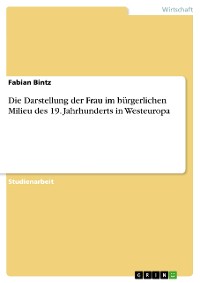 Wirtschaft

Fabian Bintz

Die Darstellung der Frau im bürgerlichen Milieu des 19. Jahrhunderts in Westeuropa

Studienarbeit

GRIN